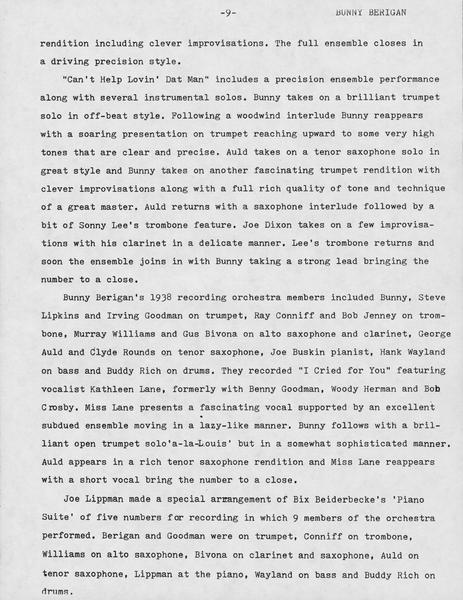 -9- BUNNY BERIGAN

rendition including clever improvisations. The full ensemble closes in a driving precision style.

"Can't Help Lovin' Dat Man" includes a precision ensemble performance along with several instrumental solos. Bunny takes on a brilliant trumpet solo in off-beat style. Following a woodwind interlude Bunny reappears with a soaring presentation on trumpet reaching upward to some very high tones that are clear and precise. Auld takes on a tenor saxophone solo in great style and Bunny takes on another fascinating trumpet rendition with clever improvisations along with a full rich quality of tone and technique of a great master. Auld returns with a saxophone interlude followed by a bit of Sonny Lee's trombone feature. Joe Dixon takes on a few improvisations with his clarinet in a delicate manner. Lee's trombone returns and soon the ensemble joins in with Bunny taking a strong lead bringing the number to a close.

Bunny Berigan's 1938 recording orchestra members included Bunny, Steve Lipkins and Irving Goodman on trumpet, Ray Conniff and Bob Jenney on trombone, Murray Williams and Gus Bivona on alto saxophone and clarinet, George Auld and Clyde Rounds on tenor saxophone, Joe Buskin pianist, Hank Wayland on bass and Buddy Rich on drums. They recorded "I Cried for You" featuring vocalist Kathleen Lane, formerly with Benny Goodman, Woody Herman and Bob Crosby. Miss Lane presents a fascinating vocal supported by an excellent subdued ensemble moving in a lazy-like manner. Bunny follows with a brilliant open trumpet solo'a-la-Louis' but in a somewhat sophisticated manner. Auld appears in a rich tenor saxophone rendition and Miss Lane reappears with a short vocal bring the number to a close.

Joe Lippman made a special arrangement of Bix Beiderbecke's 'Piano Suite' of five numbers for recording in which 9 members of the orchestra performed. Berigan and Goodman were on trumpet, Conniff on trombone, Williams on alto saxophone, Bivona on clarinet and saxophone, Auld on tenor saxophone, Lippman at the piano, Wayland on bass and Buddy Rich on drums.